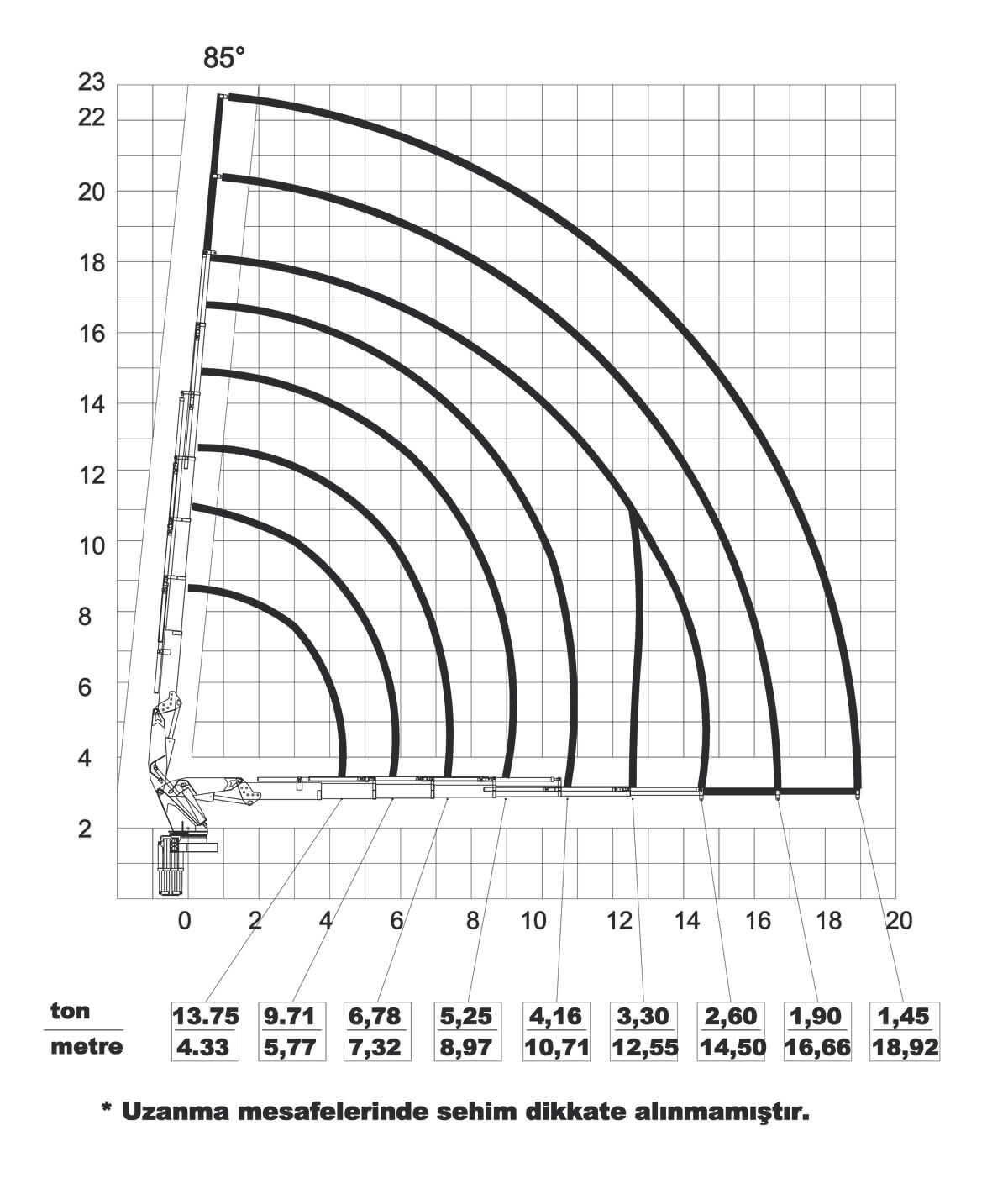 85°

23
22
20
18
16
14
12
10
8
6
4
2

0 2 4 6 8 10 12 14 16 18 20

| ton | 13.75 | 9.71 | 6,78 | 5,25 | 4,16 | 3,30 | 2,60 | 1,90 | 1,45 |
|---|---|---|---|---|---|---|---|---|---|
| metre | 4.33 | 5,77 | 7,32 | 8,97 | 10,71 | 12,55 | 14,50 | 16,66 | 18,92 |

* Uzanma mesafelerinde sehim dikkate alınmamıştır.